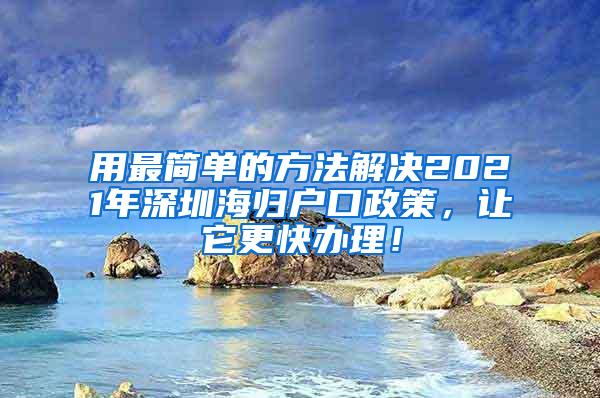 用最简单的方法解决2021年深圳海归户口政策，让它更快办理！